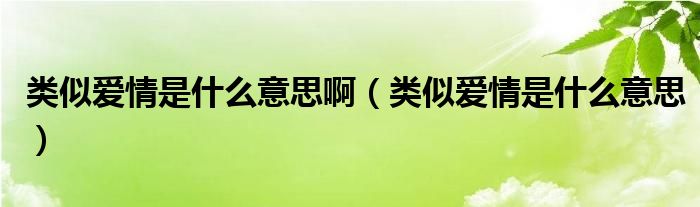 类似爱情是什么意思啊（类似爱情是什么意思）